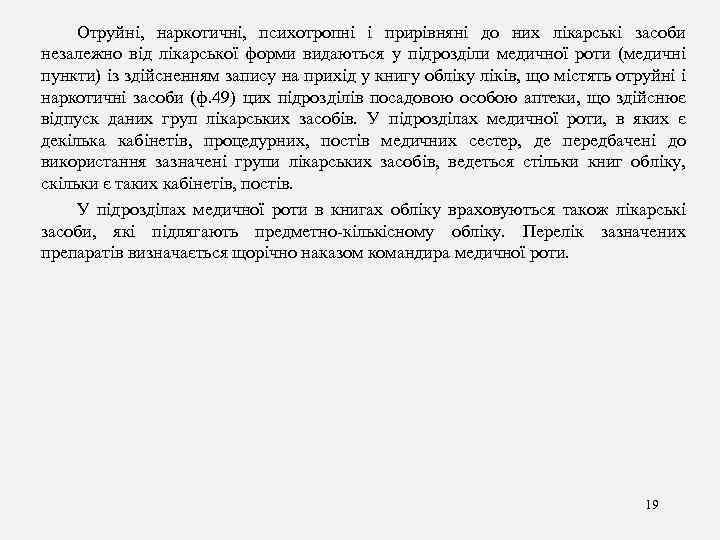 Отруйні, наркотичні, психотропні і прирівняні до них лікарські засоби незалежно від лікарської форми видаються у підрозділи медичної роти (медичні пункти) із здійсненням запису на прихід у книгу обліку ліків, що містять отруйні і наркотичні засоби (ф.49) цих підрозділів посадовою особою аптеки, що здійснює відпуск даних груп лікарських засобів. У підрозділах медичної роти, в яких є декілька кабінетів, процедурних, постів медичних сестер, де передбачені до використання зазначені групи лікарських засобів, ведеться стільки книг обліку, скільки є таких кабінетів, постів.

У підрозділах медичної роти в книгах обліку враховуються також лікарські засоби, які підлягають предметно-кількісному обліку. Перелік зазначених препаратів визначається щорічно наказом командира медичної роти.

19